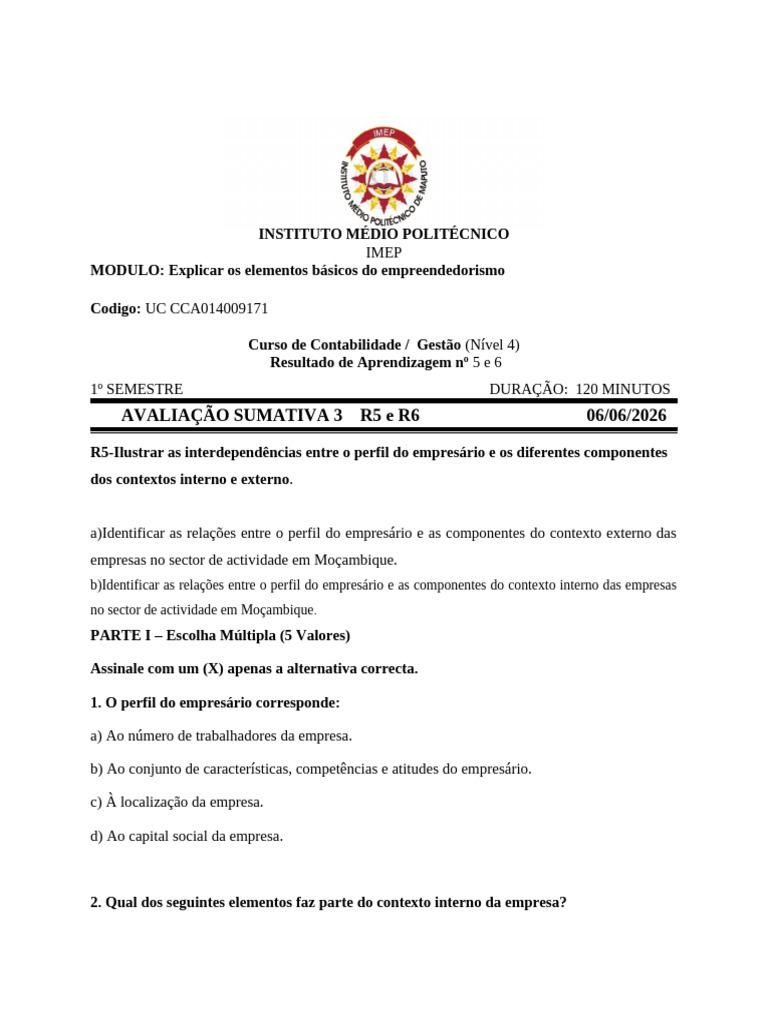 IMEP
INSTITUTO MÉDIO POLITÉCNICO DE MAPUTO

INSTITUTO MÉDIO POLITÉCNICO
IMEP
MODULO: Explicar os elementos básicos do empreendedorismo

Codigo: UC CCA014009171

Curso de Contabilidade / Gestão (Nível 4)
Resultado de Aprendizagem nº 5 e 6

1º SEMESTRE DURAÇÃO: 120 MINUTOS

AVALIAÇÃO SUMATIVA 3 R5 e R6 06/06/2026

R5-Ilustrar as interdependências entre o perfil do empresário e os diferentes componentes dos contextos interno e externo.

a)Identificar as relações entre o perfil do empresário e as componentes do contexto externo das empresas no sector de actividade em Moçambique.
b)Identificar as relações entre o perfil do empresário e as componentes do contexto interno das empresas no sector de actividade em Moçambique.

PARTE I – Escolha Múltipla (5 Valores)

Assinale com um (X) apenas a alternativa correcta.

1. O perfil do empresário corresponde:

a) Ao número de trabalhadores da empresa.

b) Ao conjunto de características, competências e atitudes do empresário.

c) À localização da empresa.

d) Ao capital social da empresa.

2. Qual dos seguintes elementos faz parte do contexto interno da empresa?